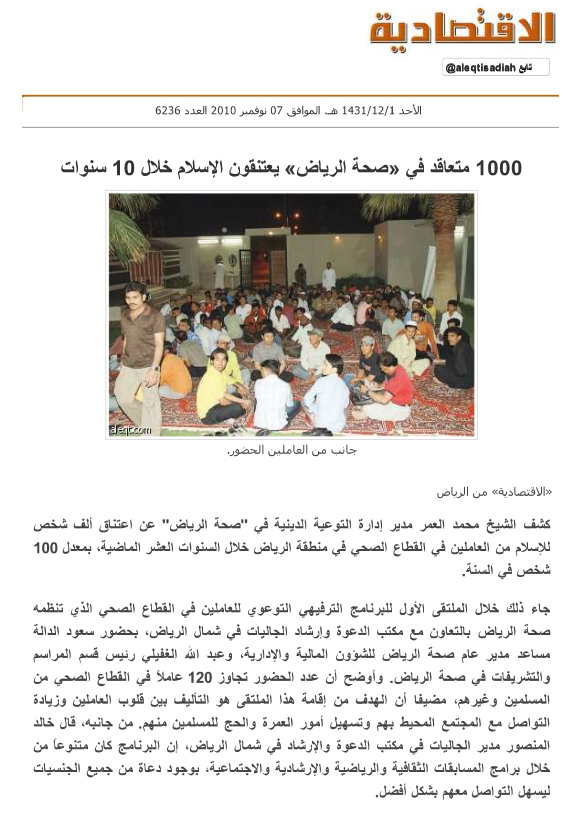 الاقتصادية

تابع @aleqtisadiah

الأحد 1431/12/1 هـ. الموافق 07 نوفمبر 2010 العدد 6236

1000 متعاقد في «صحة الرياض» يعتنقون الإسلام خلال 10 سنوات

aleqt.com

جانب من العاملين الحضور.

«الاقتصادية» من الرياض

كشف الشيخ محمد العمر مدير إدارة التوعية الدينية في "صحة الرياض" عن اعتناق ألف شخص للإسلام من العاملين في القطاع الصحي في منطقة الرياض خلال السنوات العشر الماضية، بمعدل 100 شخص في السنة.

جاء ذلك خلال الملتقى الأول للبرنامج الترفيهي التوعوي للعاملين في القطاع الصحي الذي تنظمه صحة الرياض بالتعاون مع مكتب الدعوة وإرشاد الجاليات في شمال الرياض، بحضور سعود الدالة مساعد مدير عام صحة الرياض للشؤون المالية والإدارية، وعبد الله الغفيلي رئيس قسم المراسم والتشريفات في صحة الرياض. وأوضح أن عدد الحضور تجاوز 120 عاملاً في القطاع الصحي من المسلمين وغيرهم، مضيفا أن الهدف من إقامة هذا الملتقى هو التأليف بين قلوب العاملين وزيادة التواصل مع المجتمع المحيط بهم وتسهيل أمور العمرة والحج للمسلمين منهم. من جانبه، قال خالد المنصور مدير الجاليات في مكتب الدعوة والإرشاد في شمال الرياض، إن البرنامج كان متنوعاً من خلال برامج المسابقات الثقافية والرياضية والإرشادية والاجتماعية، بوجود دعاة من جميع الجنسيات ليسهل التواصل معهم بشكل أفضل.